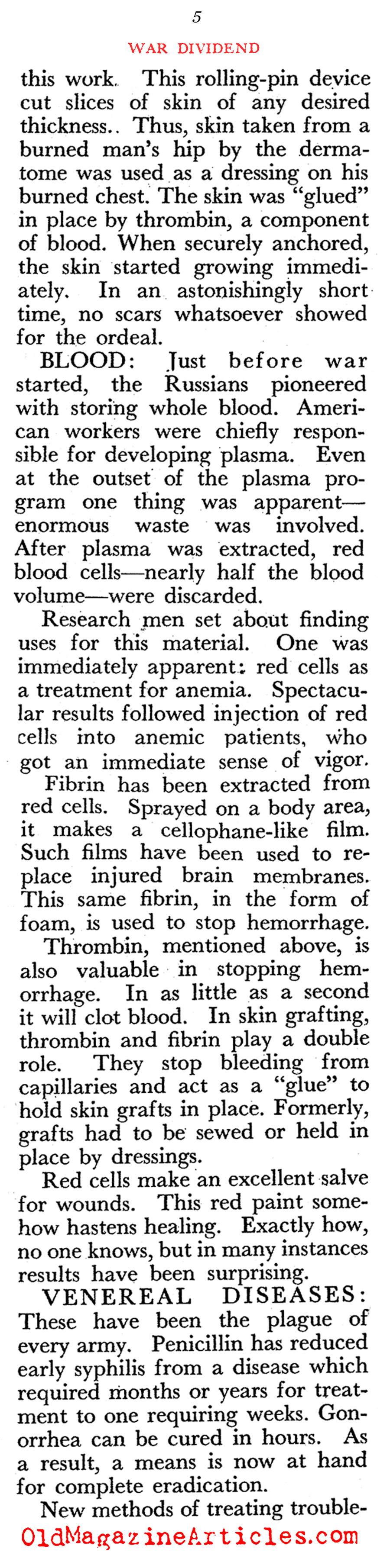 5

WAR DIVIDEND

this work. This rolling-pin device cut slices of skin of any desired thickness.. Thus, skin taken from a burned man's hip by the dermatome was used as a dressing on his burned chest. The skin was "glued" in place by thrombin, a component of blood. When securely anchored, the skin started growing immediately. In an astonishingly short time, no scars whatsoever showed for the ordeal.

BLOOD: Just before war started, the Russians pioneered with storing whole blood. American workers were chiefly responsible for developing plasma. Even at the outset of the plasma program one thing was apparent—enormous waste was involved. After plasma was extracted, red blood cells—nearly half the blood volume—were discarded.

Research men set about finding uses for this material. One was immediately apparent: red cells as a treatment for anemia. Spectacular results followed injection of red cells into anemic patients, who got an immediate sense of vigor.

Fibrin has been extracted from red cells. Sprayed on a body area, it makes a cellophane-like film. Such films have been used to replace injured brain membranes. This same fibrin, in the form of foam, is used to stop hemorrhage.

Thrombin, mentioned above, is also valuable in stopping hemorrhage. In as little as a second it will clot blood. In skin grafting, thrombin and fibrin play a double role. They stop bleeding from capillaries and act as a "glue" to hold skin grafts in place. Formerly, grafts had to be sewed or held in place by dressings.

Red cells make an excellent salve for wounds. This red paint somehow hastens healing. Exactly how, no one knows, but in many instances results have been surprising.

VENEREAL DISEASES: These have been the plague of every army. Penicillin has reduced early syphilis from a disease which required months or years for treatment to one requiring weeks. Gonorrhea can be cured in hours. As a result, a means is now at hand for complete eradication.

New methods of treating trouble-

OldMagazineArticles.com